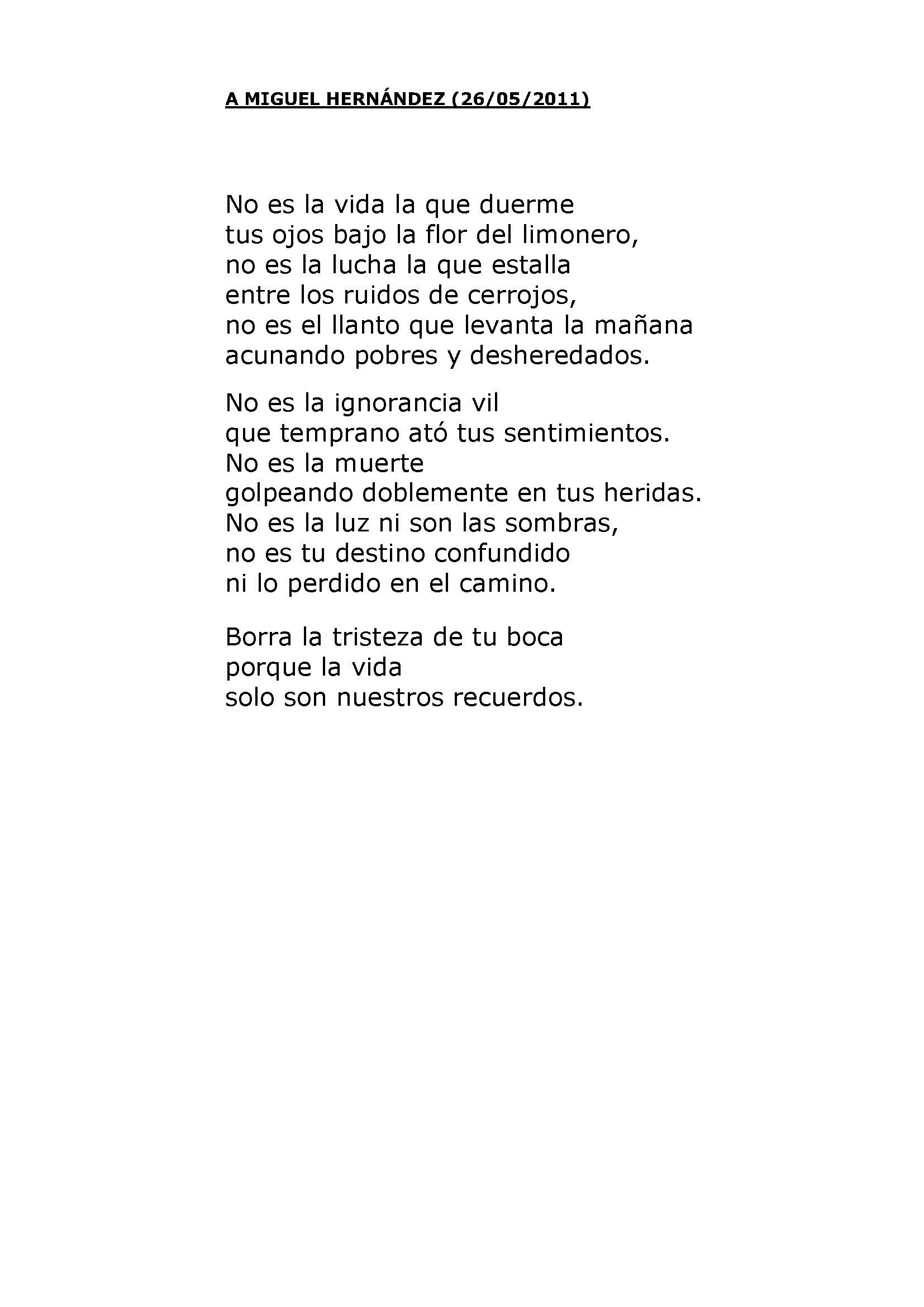 A MIGUEL HERNÁNDEZ (26/05/2011)

No es la vida la que duerme
tus ojos bajo la flor del limonero,
no es la lucha la que estalla
entre los ruidos de cerrojos,
no es el llanto que levanta la mañana
acunando pobres y desheredados.

No es la ignorancia vil
que temprano ató tus sentimientos.
No es la muerte
golpeando doblemente en tus heridas.
No es la luz ni son las sombras,
no es tu destino confundido
ni lo perdido en el camino.

Borra la tristeza de tu boca
porque la vida
solo son nuestros recuerdos.